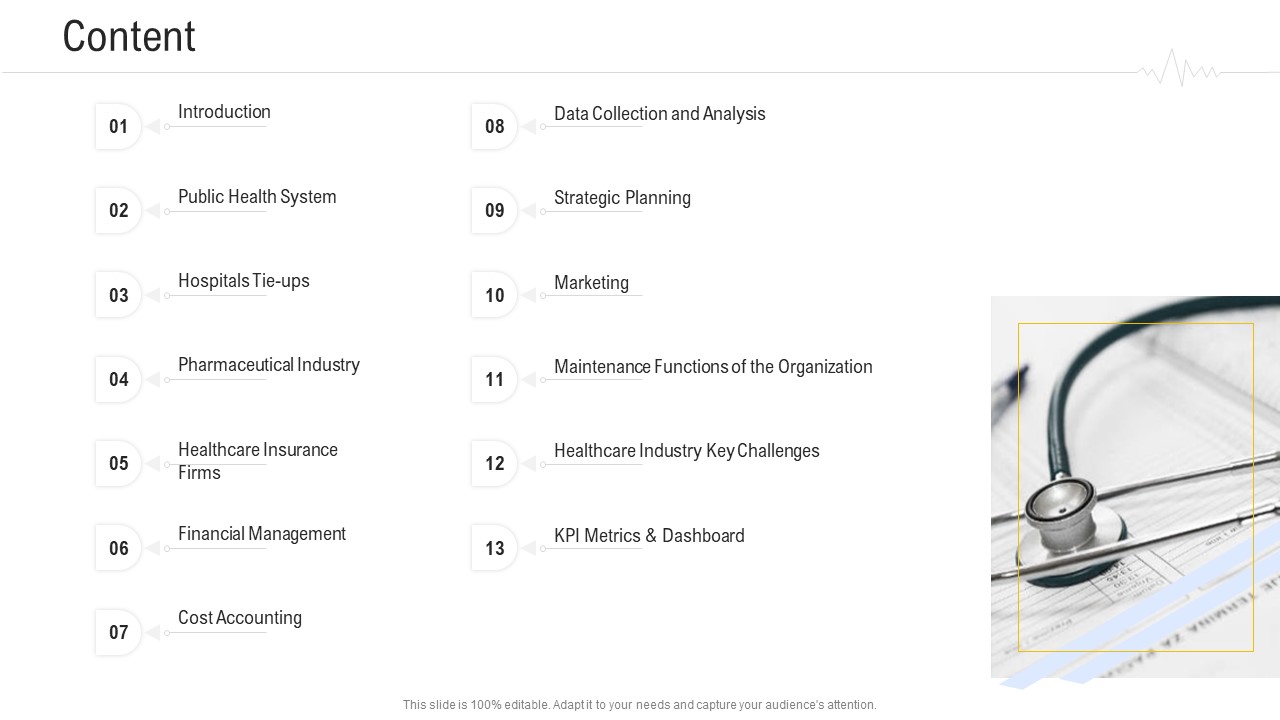 Content

01 Introduction

02 Public Health System

03 Hospitals Tie-ups

04 Pharmaceutical Industry

05 Healthcare Insurance Firms

06 Financial Management

07 Cost Accounting

08 Data Collection and Analysis

09 Strategic Planning

10 Marketing

11 Maintenance Functions of the Organization

12 Healthcare Industry Key Challenges

13 KPI Metrics & Dashboard

This slide is 100% editable. Adapt it to your needs and capture your audience's attention.